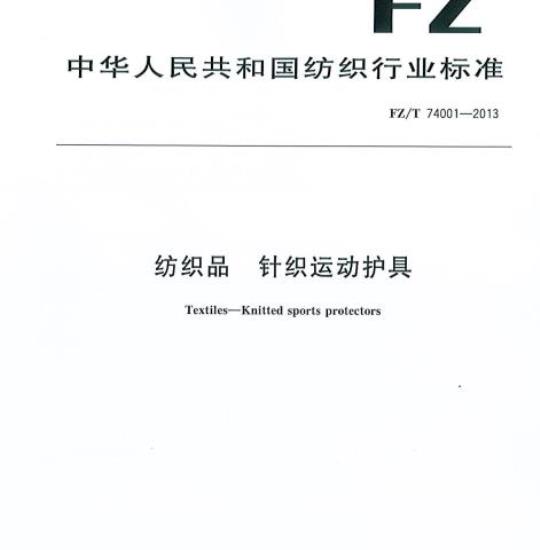 FZ

中华人民共和国纺织行业标准

FZ/T 74001—2013

纺织品 针织运动护具

Textiles—Knitted sports protectors